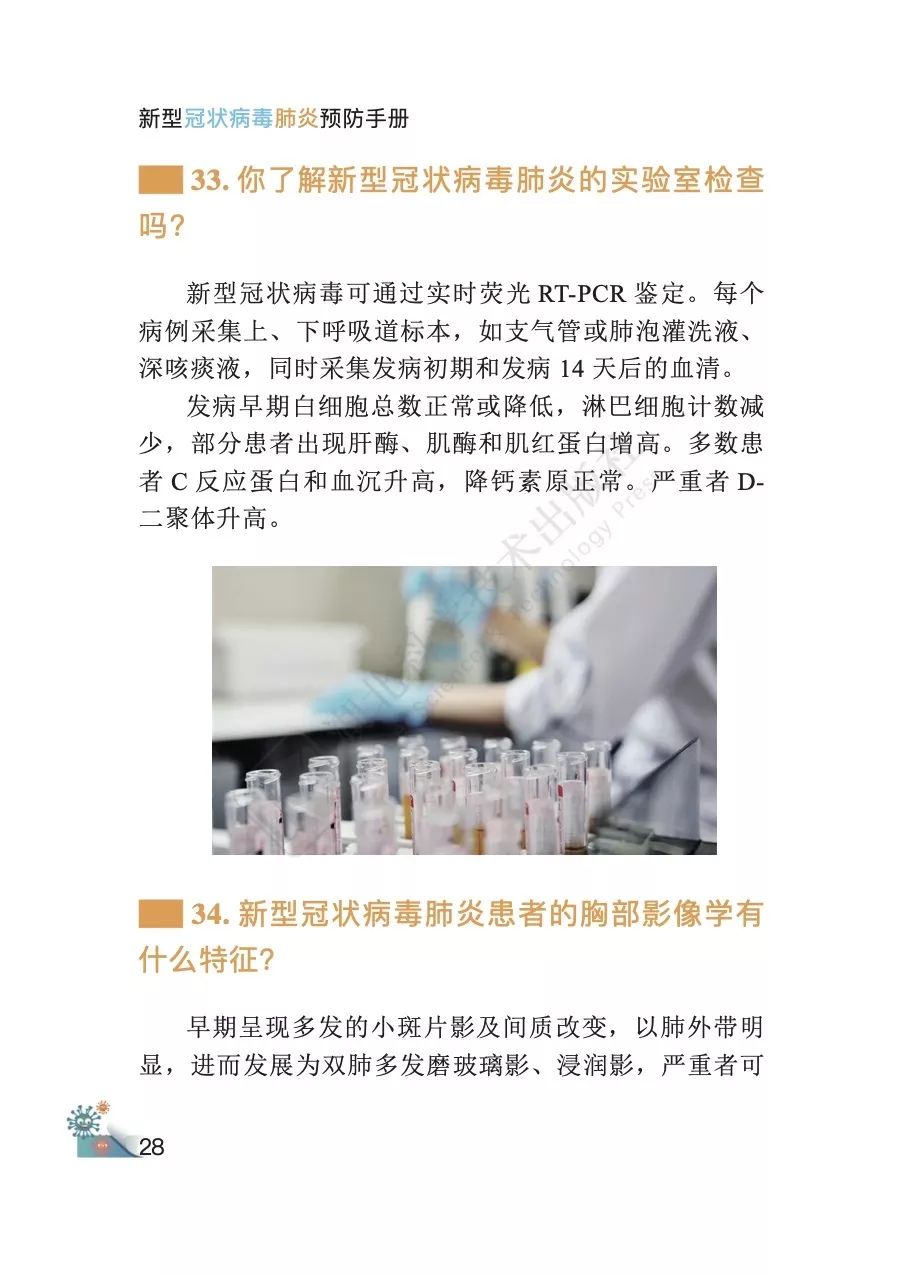 新型冠状病毒肺炎预防手册

33. 你了解新型冠状病毒肺炎的实验室检查吗？

新型冠状病毒可通过实时荧光 RT-PCR 鉴定。每个病例采集上、下呼吸道标本，如支气管或肺泡灌洗液、深咳痰液，同时采集发病初期和发病 14 天后的血清。

发病早期白细胞总数正常或降低，淋巴细胞计数减少，部分患者出现肝酶、肌酶和肌红蛋白增高。多数患者 C 反应蛋白和血沉升高，降钙素原正常。严重者 D-二聚体升高。

34. 新型冠状病毒肺炎患者的胸部影像学有什么特征？

早期呈现多发的小斑片影及间质改变，以肺外带明显，进而发展为双肺多发磨玻璃影、浸润影，严重者可

28